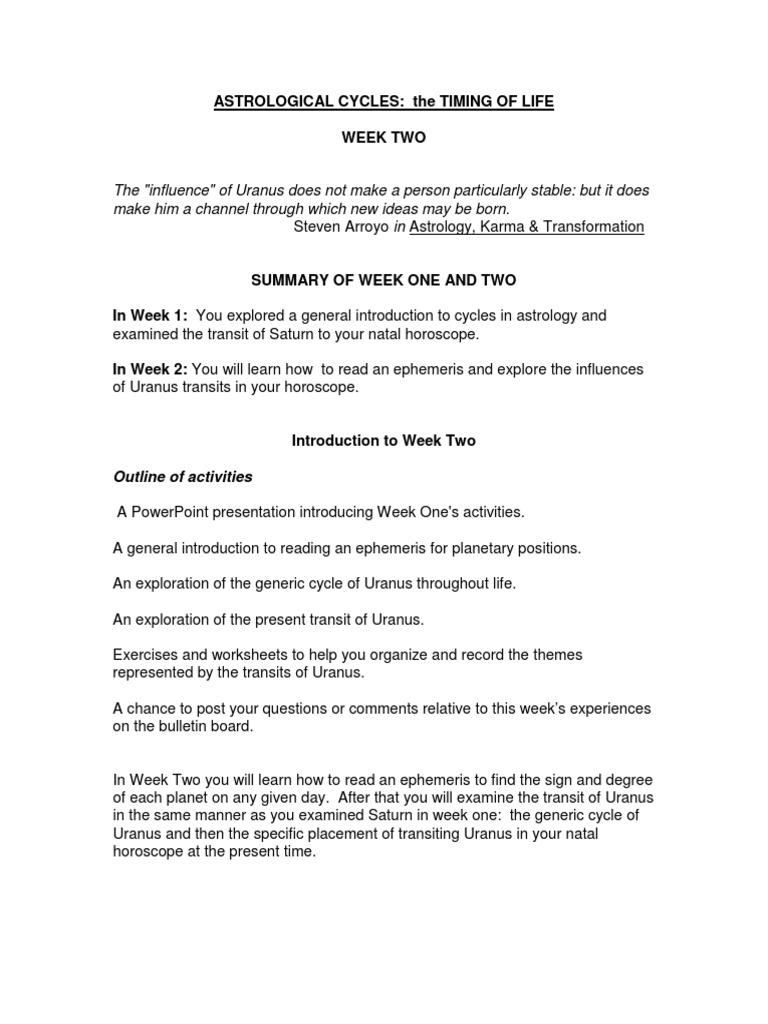 ASTROLOGICAL CYCLES: the TIMING OF LIFE

WEEK TWO

The "influence" of Uranus does not make a person particularly stable: but it does make him a channel through which new ideas may be born.
Steven Arroyo in Astrology, Karma & Transformation

SUMMARY OF WEEK ONE AND TWO

In Week 1: You explored a general introduction to cycles in astrology and examined the transit of Saturn to your natal horoscope.

In Week 2: You will learn how to read an ephemeris and explore the influences of Uranus transits in your horoscope.

Introduction to Week Two

Outline of activities

A PowerPoint presentation introducing Week One's activities.

A general introduction to reading an ephemeris for planetary positions.

An exploration of the generic cycle of Uranus throughout life.

An exploration of the present transit of Uranus.

Exercises and worksheets to help you organize and record the themes represented by the transits of Uranus.

A chance to post your questions or comments relative to this week's experiences on the bulletin board.

In Week Two you will learn how to read an ephemeris to find the sign and degree of each planet on any given day. After that you will examine the transit of Uranus in the same manner as you examined Saturn in week one: the generic cycle of Uranus and then the specific placement of transiting Uranus in your natal horoscope at the present time.